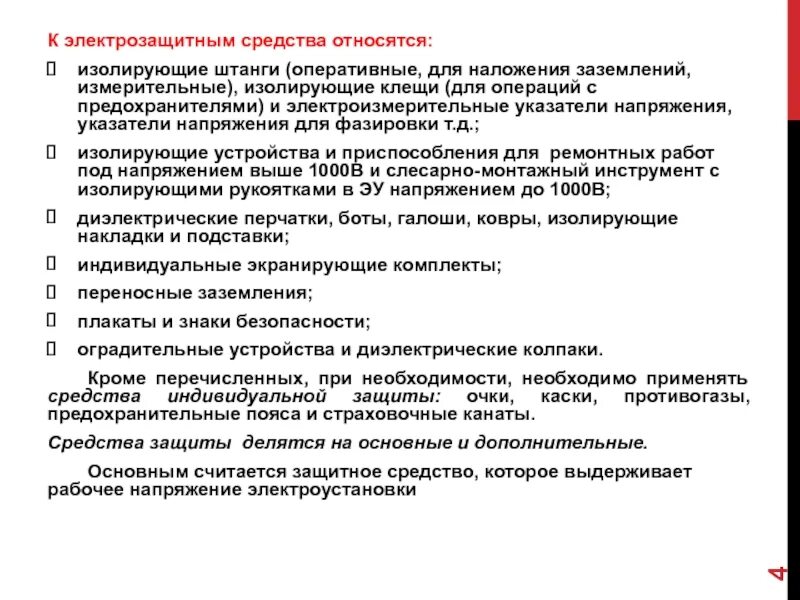 К электрозащитным средства относятся:

 изолирующие штанги (оперативные, для наложения заземлений, измерительные), изолирующие клещи (для операций с предохранителями) и электроизмерительные указатели напряжения, указатели напряжения для фазировки т.д.;

 изолирующие устройства и приспособления для ремонтных работ под напряжением выше 1000В и слесарно-монтажный инструмент с изолирующими рукоятками в ЭУ напряжением до 1000В;

 диэлектрические перчатки, боты, галоши, ковры, изолирующие накладки и подставки;

 индивидуальные экранирующие комплекты;

 переносные заземления;

 плакаты и знаки безопасности;

 оградительные устройства и диэлектрические колпаки.

Кроме перечисленных, при необходимости, необходимо применять средства индивидуальной защиты: очки, каски, противогазы, предохранительные пояса и страховочные канаты.

Средства защиты делятся на основные и дополнительные.

Основным считается защитное средство, которое выдерживает рабочее напряжение электроустановки

4